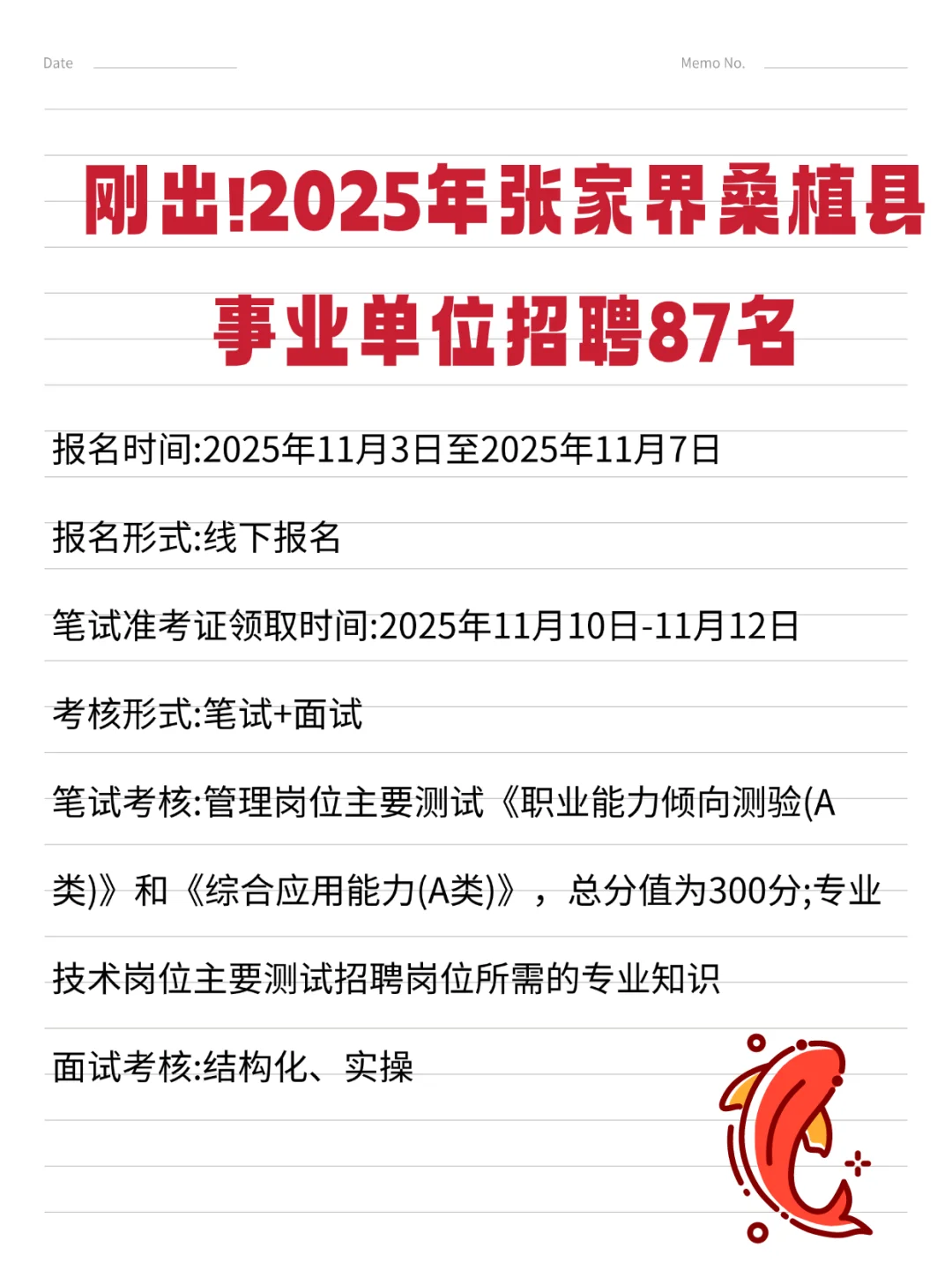 Date

Memo No.

刚出!2025年张家界桑植县事业单位招聘87名

报名时间:2025年11月3日至2025年11月7日

报名形式:线下报名

笔试准考证领取时间:2025年11月10日-11月12日

考核形式:笔试+面试

笔试考核:管理岗位主要测试《职业能力倾向测验(A类)》和《综合应用能力(A类)》，总分值为300分;专业技术岗位主要测试招聘岗位所需的专业知识

面试考核:结构化、实操